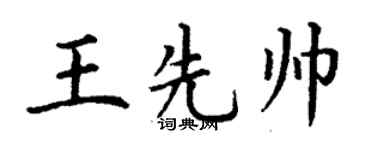 王先帅
词典网